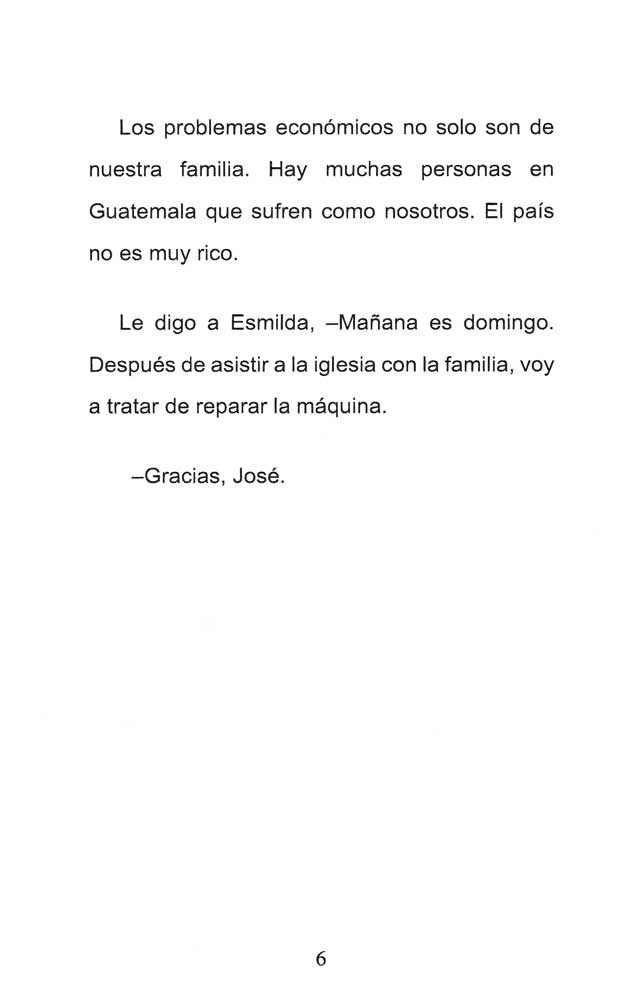 Los problemas económicos no solo son de nuestra familia. Hay muchas personas en Guatemala que sufren como nosotros. El país no es muy rico.

Le digo a Esmilda, –Mañana es domingo. Después de asistir a la iglesia con la familia, voy a tratar de reparar la máquina.

–Gracias, José.

6